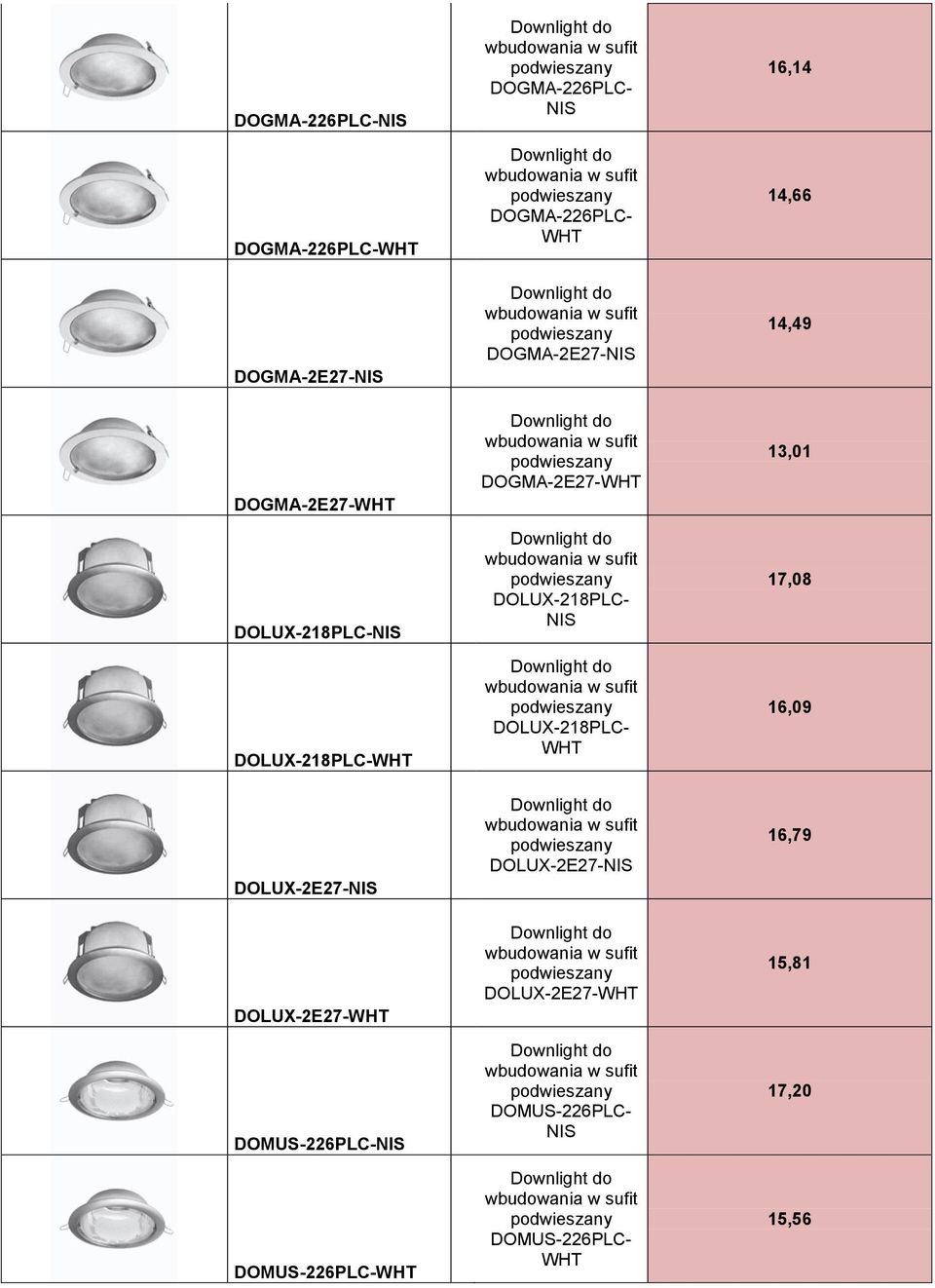 |  |  |  |  |
|---|---|---|---|
|  | DOGMA-226PLC-NIS | Downlight do wbudowania w sufit podwieszany DOGMA-226PLC-NIS | 16,14 |
|  | DOGMA-226PLC-WHT | Downlight do wbudowania w sufit podwieszany DOGMA-226PLC-WHT | 14,66 |
|  | DOGMA-2E27-NIS | Downlight do wbudowania w sufit podwieszany DOGMA-2E27-NIS | 14,49 |
|  | DOGMA-2E27-WHT | Downlight do wbudowania w sufit podwieszany DOGMA-2E27-WHT | 13,01 |
|  | DOLUX-218PLC-NIS | Downlight do wbudowania w sufit podwieszany DOLUX-218PLC-NIS | 17,08 |
|  | DOLUX-218PLC-WHT | Downlight do wbudowania w sufit podwieszany DOLUX-218PLC-WHT | 16,09 |
|  | DOLUX-2E27-NIS | Downlight do wbudowania w sufit podwieszany DOLUX-2E27-NIS | 16,79 |
|  | DOLUX-2E27-WHT | Downlight do wbudowania w sufit podwieszany DOLUX-2E27-WHT | 15,81 |
|  | DOMUS-226PLC-NIS | Downlight do wbudowania w sufit podwieszany DOMUS-226PLC-NIS | 17,20 |
|  | DOMUS-226PLC-WHT | Downlight do wbudowania w sufit podwieszany DOMUS-226PLC-WHT | 15,56 |